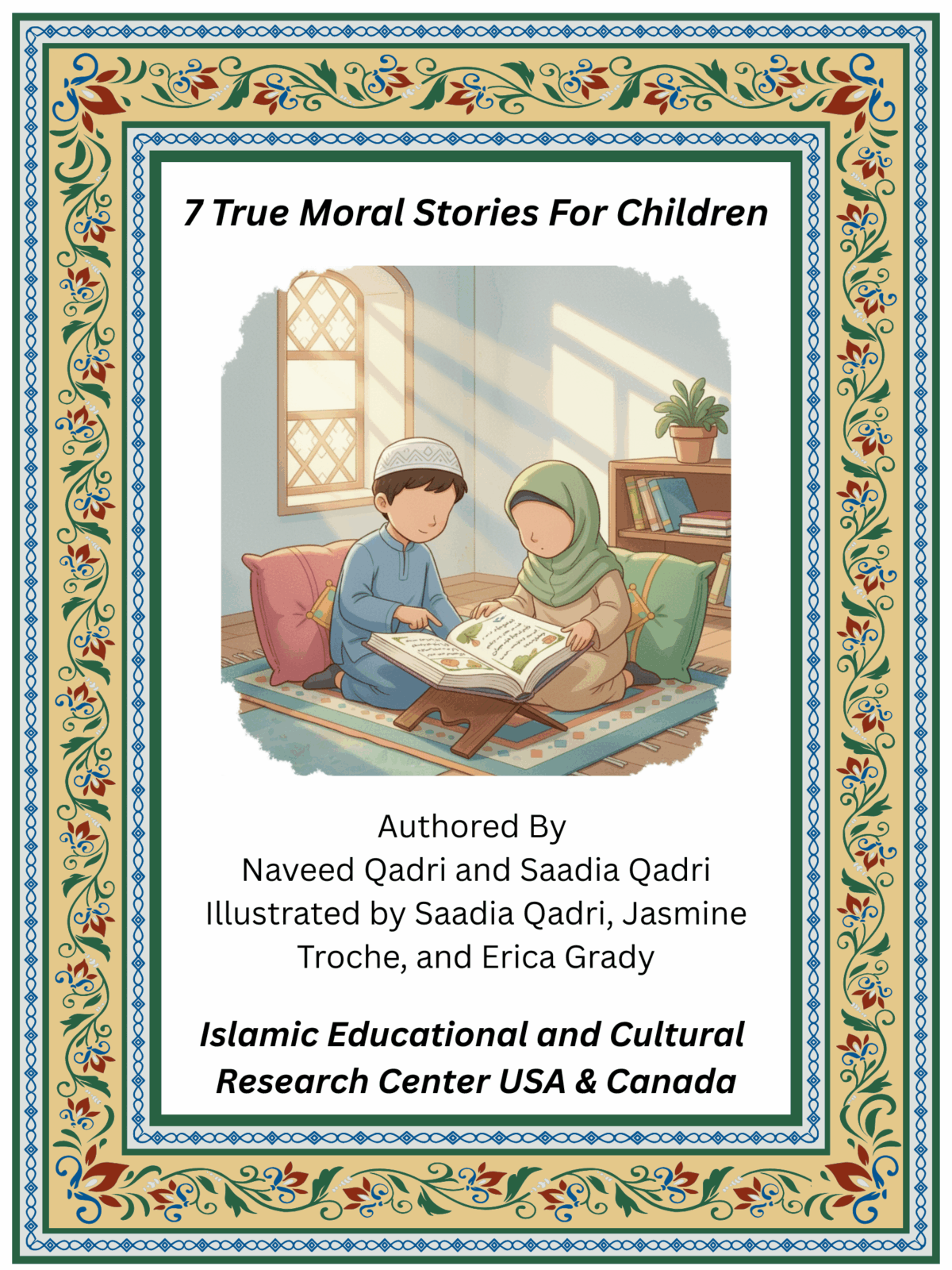 7 True Moral Stories For Children

Authored By
Naveed Qadri and Saadia Qadri
Illustrated by Saadia Qadri, Jasmine Troche, and Erica Grady

Islamic Educational and Cultural Research Center USA & Canada